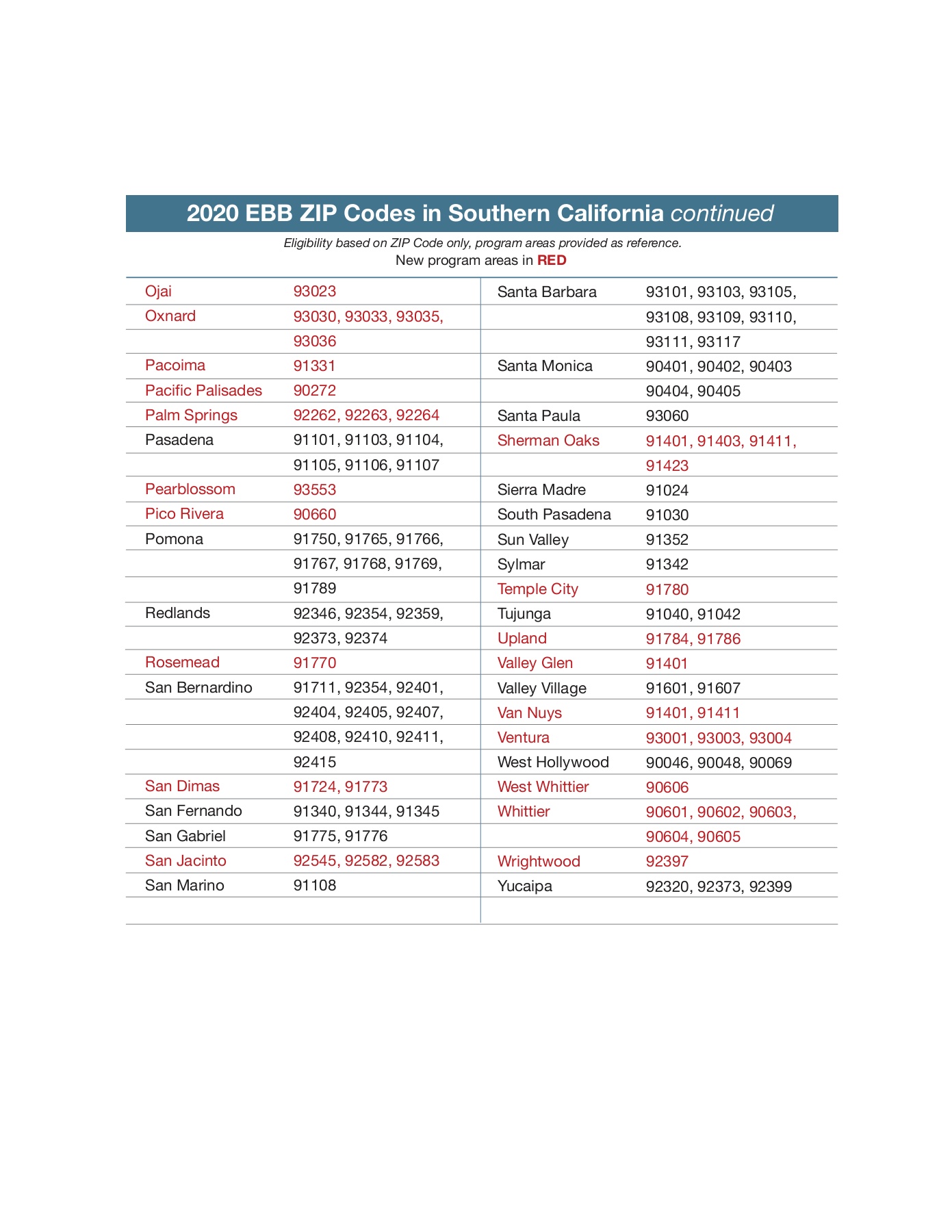 2020 EBB ZIP Codes in Southern California continued

Eligibility based on ZIP Code only, program areas provided as reference.
New program areas in RED

| | |
|---|---|
| Ojai | 93023 |
| Oxnard | 93030, 93033, 93035, |
| | 93036 |
| Pacoima | 91331 |
| Pacific Palisades | 90272 |
| Palm Springs | 92262, 92263, 92264 |
| Pasadena | 91101, 91103, 91104, |
| | 91105, 91106, 91107 |
| Pearblossom | 93553 |
| Pico Rivera | 90660 |
| Pomona | 91750, 91765, 91766, |
| | 91767, 91768, 91769, |
| | 91789 |
| Redlands | 92346, 92354, 92359, |
| | 92373, 92374 |
| Rosemead | 91770 |
| San Bernardino | 91711, 92354, 92401, |
| | 92404, 92405, 92407, |
| | 92408, 92410, 92411, |
| | 92415 |
| San Dimas | 91724, 91773 |
| San Fernando | 91340, 91344, 91345 |
| San Gabriel | 91775, 91776 |
| San Jacinto | 92545, 92582, 92583 |
| San Marino | 91108 |

| | |
|---|---|
| Santa Barbara | 93101, 93103, 93105, |
| | 93108, 93109, 93110, |
| | 93111, 93117 |
| Santa Monica | 90401, 90402, 90403 |
| | 90404, 90405 |
| Santa Paula | 93060 |
| Sherman Oaks | 91401, 91403, 91411, |
| | 91423 |
| Sierra Madre | 91024 |
| South Pasadena | 91030 |
| Sun Valley | 91352 |
| Sylmar | 91342 |
| Temple City | 91780 |
| Tujunga | 91040, 91042 |
| Upland | 91784, 91786 |
| Valley Glen | 91401 |
| Valley Village | 91601, 91607 |
| Van Nuys | 91401, 91411 |
| Ventura | 93001, 93003, 93004 |
| West Hollywood | 90046, 90048, 90069 |
| West Whittier | 90606 |
| Whittier | 90601, 90602, 90603, |
| | 90604, 90605 |
| Wrightwood | 92397 |
| Yucaipa | 92320, 92373, 92399 |